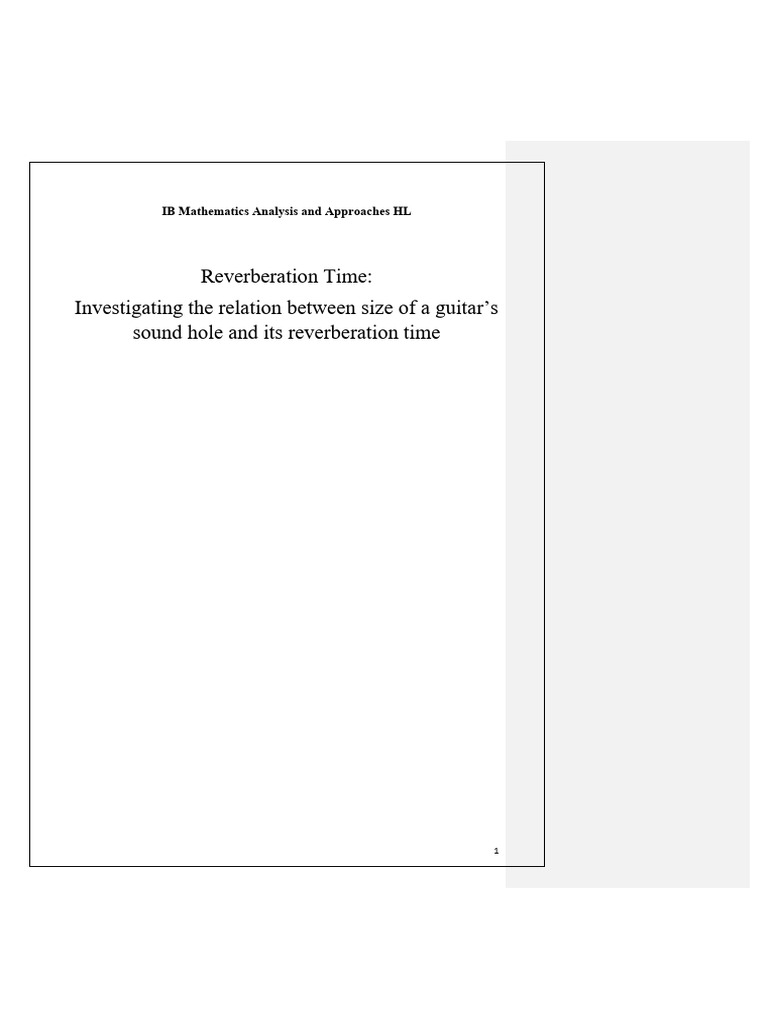 IB Mathematics Analysis and Approaches HL

Reverberation Time:

Investigating the relation between size of a guitar's sound hole and its reverberation time

1